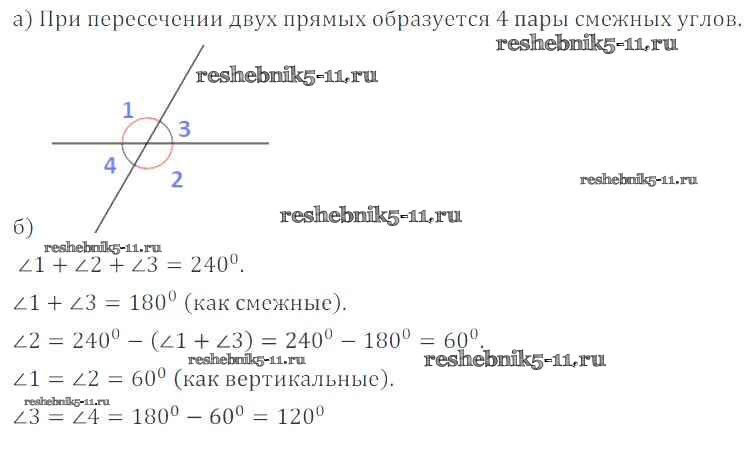 а) При пересечении двух прямых образуется 4 пары смежных углов.

1
3
4
2

б)

$\angle 1 + \angle 2 + \angle 3 = 240^0$.

$\angle 1 + \angle 3 = 180^0$ (как смежные).

$\angle 2 = 240^0 - (\angle 1 + \angle 3) = 240^0 - 180^0 = 60^0$.

$\angle 1 = \angle 2 = 60^0$ (как вертикальные).

$\angle 3 = \angle 4 = 180^0 - 60^0 = 120^0$

reshebnik5-11.ru